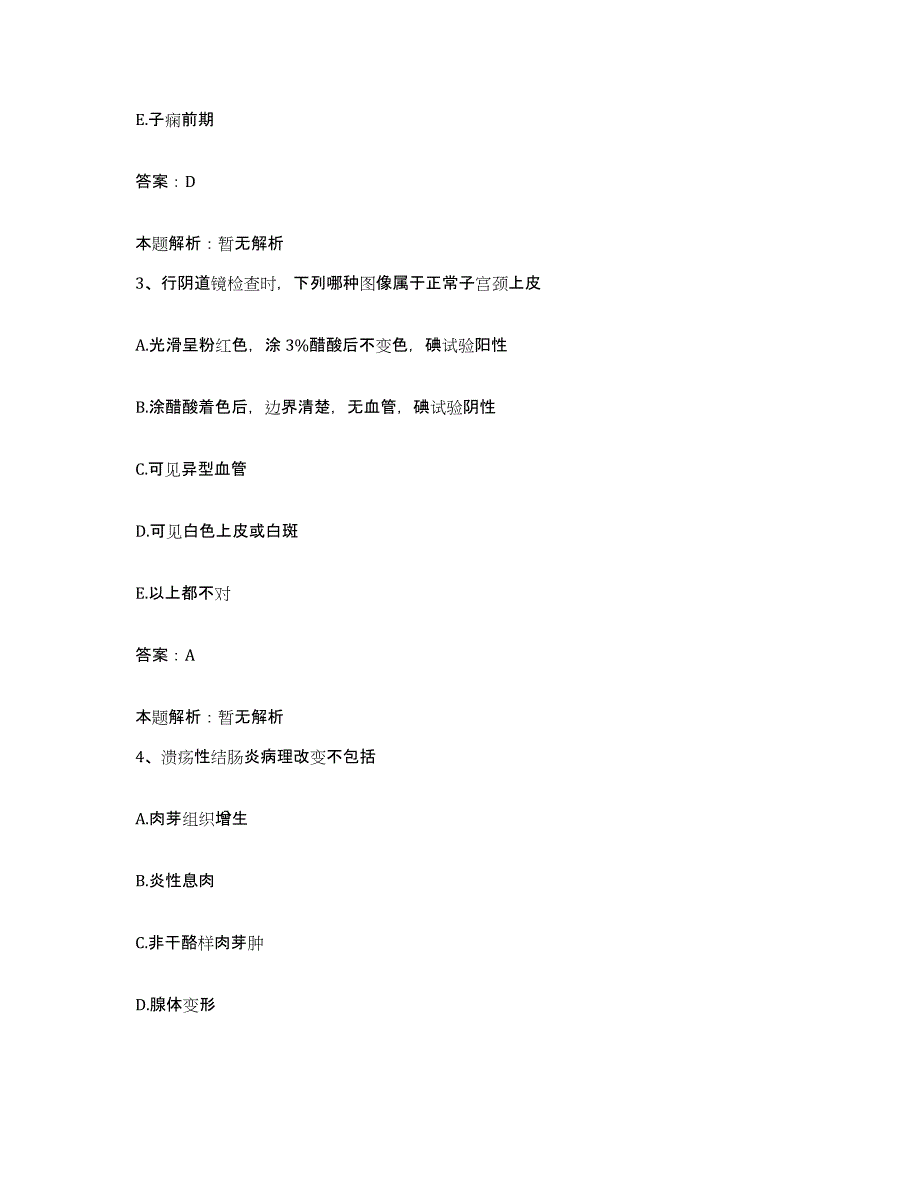 E.子痫前期

答案：D

本题解析：暂无解析

3、行阴道镜检查时，下列哪种图像属于正常子宫颈上皮

A.光滑呈粉红色，涂 3%醋酸后不变色，碘试验阳性

B.涂醋酸着色后，边界清楚，无血管，碘试验阴性

C.可见异型血管

D.可见白色上皮或白斑

E.以上都不对

答案：A

本题解析：暂无解析

4、溃疡性结肠炎病理改变不包括

A.肉芽组织增生

B.炎性息肉

C.非干酪样肉芽肿

D.腺体变形